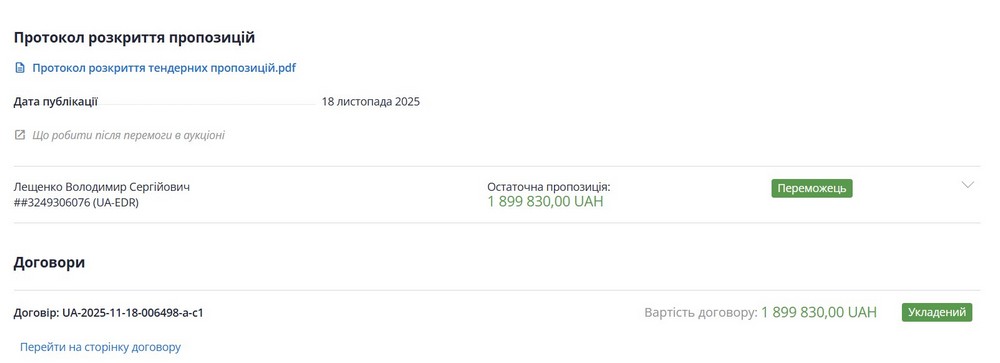 Протокол розкриття пропозицій

Протокол розкриття тендерних пропозицій.pdf

Дата публікації 18 листопада 2025

Що робити після перемоги в аукціоні

Лещенко Володимир Сергійович
##3249306076 (UA-EDR)

Остаточна пропозиція:
1 899 830,00 UAH

Переможець

Договори

Договір: UA-2025-11-18-006498-a-c1

Вартість договору: 1 899 830,00 UAH

Укладений

Перейти на сторінку договору